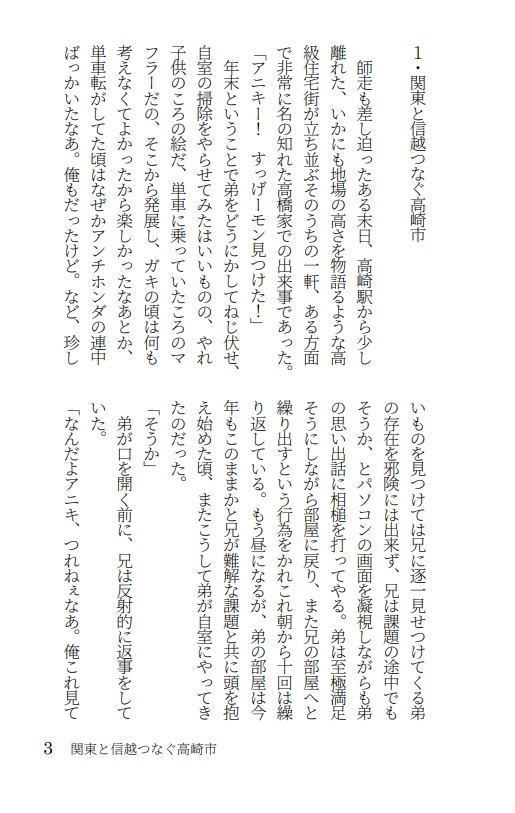 1・関東と信越つなぐ高崎市

師走も差し迫ったある末日、高崎駅から少し離れた、いかにも地場の高さを物語るような高級住宅街が立ち並ぶそのうちの一軒、ある方面で非常に名の知れた高橋家での出来事であった。

「アニキー！　すっげーモン見つけた！」

年末ということで弟をどうにかしてねじ伏せ、自室の掃除をやらせてみたはいいものの、やれ子供のころの絵だ、単車に乗っていたころのマフラーだの、そこから発展し、ガキの頃は何も考えなくてよかったから楽しかったなあとか、単車転がしてた頃はなぜかアンチホンダの連中ばっかいたなあ。俺もだったけど。など、珍しいものを見つけては兄に逐一見せつけてくる弟の存在を邪険には出来ず、兄は課題の途中でもそうか、とパソコンの画面を凝視しながらも弟の思い出話に相槌を打ってやる。弟は至極満足そうにしながら部屋に戻り、また兄の部屋へと繰り出すという行為をかれこれ朝から十回は繰り返している。もう昼になるが、弟の部屋は今年もこのままかと兄が難解な課題と共に頭を抱え始めた頃、またこうして弟が自室にやってきたのだった。

「そうか」

弟が口を開く前に、兄は反射的に返事をしていた。

「なんだよアニキ、つれねぇなあ。俺これ見て

3　関東と信越つなぐ高崎市